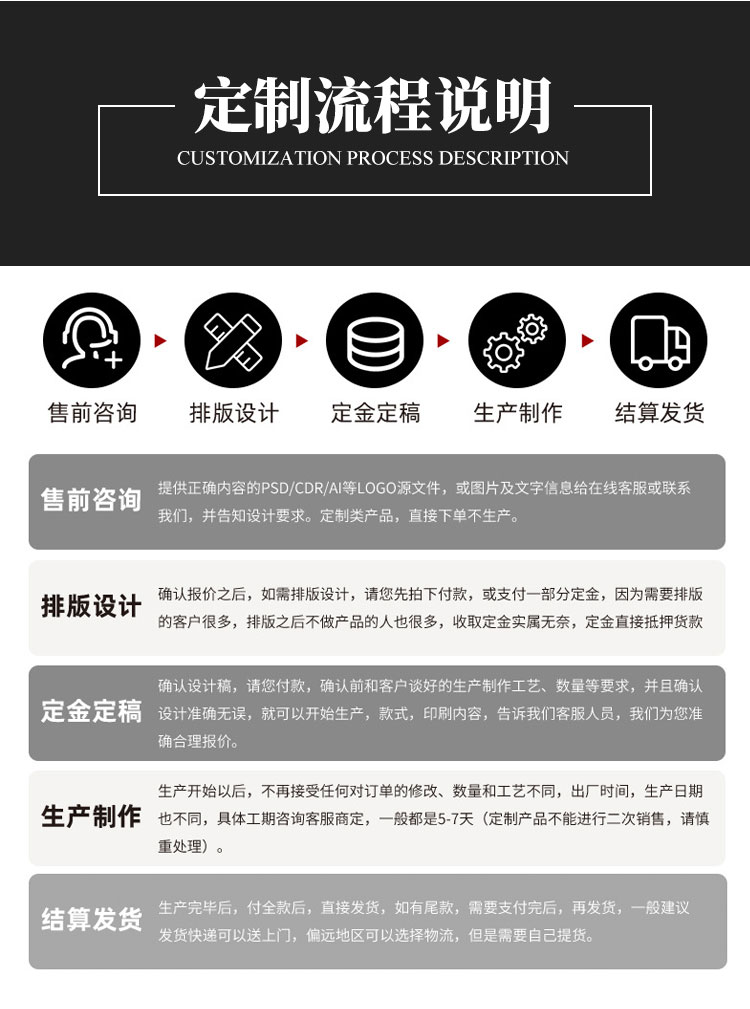 定制流程说明

CUSTOMIZATION PROCESS DESCRIPTION

售前咨询 排版设计 定金定稿 生产制作 结算发货

售前咨询

提供正确内容的PSD/CDR/AI等LOGO源文件，或图片及文字信息给在线客服或联系我们，并告知设计要求。定制类产品，直接下单不生产。

排版设计

确认报价之后，如需排版设计，请您先拍下付款，或支付一部分定金，因为需要排版的客户很多，排版之后不做产品的人也很多，收取定金实属无奈，定金直接抵押货款

定金定稿

确认设计稿，请您付款，确认前和客户谈好的生产制作工艺、数量等要求，并且确认设计准确无误，就可以开始生产，款式，印刷内容，告诉我们客服人员，我们为您准确合理报价。

生产制作

生产开始以后，不再接受任何对订单的修改、数量和工艺不同，出厂时间，生产日期也不同，具体工期咨询客服商定，一般都是5-7天（定制产品不能进行二次销售，请慎重处理）。

结算发货

生产完毕后，付全款后，直接发货，如有尾款，需要支付完后，再发货，一般建议发货快递可以送上门，偏远地区可以选择物流，但是需要自己提货。